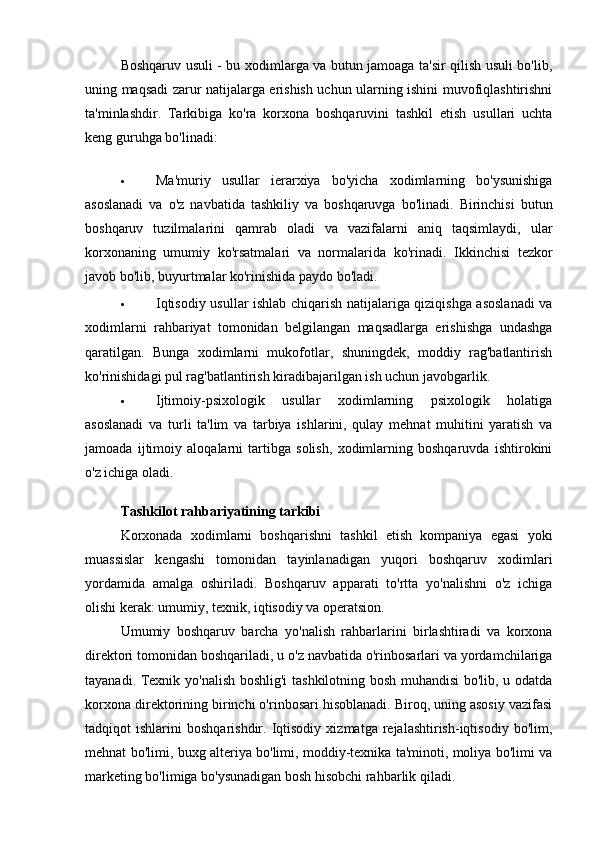 Boshqaruv usuli - bu xodimlarga va butun jamoaga ta'sir qilish usuli bo'lib, uning maqsadi zarur natijalarga erishish uchun ularning ishini muvofiqlashtirishni ta'minlashdir. Tarkibiga ko'ra korxona boshqaruvini tashkil etish usullari uchta keng guruhga bo'linadi:

• Ma'muriy usullar ierarxiya bo'yicha xodimlarning bo'ysunishiga asoslanadi va o'z navbatida tashkiliy va boshqaruvga bo'linadi. Birinchisi butun boshqaruv tuzilmalarini qamrab oladi va vazifalarni aniq taqsimlaydi, ular korxonaning umumiy ko'rsatmalari va normalarida ko'rinadi. Ikkinchisi tezkor javob bo'lib, buyurtmalar ko'rinishida paydo bo'ladi.

• Iqtisodiy usullar ishlab chiqarish natijalariga qiziqishga asoslanadi va xodimlarni rahbariyat tomonidan belgilangan maqsadlarga erishishga undashga qaratilgan. Bunga xodimlarni mukofotlar, shuningdek, moddiy rag'batlantirish ko'rinishidagi pul rag'batlantirish kiradibajarilgan ish uchun javobgarlik.

• Ijtimoiy-psixologik usullar xodimlarning psixologik holatiga asoslanadi va turli ta'lim va tarbiya ishlarini, qulay mehnat muhitini yaratish va jamoada ijtimoiy aloqalarni tartibga solish, xodimlarning boshqaruvda ishtirokini o'z ichiga oladi.

Tashkilot rahbariyatining tarkibi

Korxonada xodimlarni boshqarishni tashkil etish kompaniya egasi yoki muassislar kengashi tomonidan tayinlanadigan yuqori boshqaruv xodimlari yordamida amalga oshiriladi. Boshqaruv apparati to'rtta yo'nalishni o'z ichiga olishi kerak: umumiy, texnik, iqtisodiy va operatsion.

Umumiy boshqaruv barcha yo'nalish rahbarlarini birlashtiradi va korxona direktori tomonidan boshqariladi, u o'z navbatida o'rinbosarlari va yordamchilariga tayanadi. Texnik yo'nalish boshlig'i tashkilotning bosh muhandisi bo'lib, u odatda korxona direktorining birinchi o'rinbosari hisoblanadi. Biroq, uning asosiy vazifasi tadqiqot ishlarini boshqarishdir. Iqtisodiy xizmatga rejalashtirish-iqtisodiy bo'lim, mehnat bo'limi, buxg alteriya bo'limi, moddiy-texnika ta'minoti, moliya bo'limi va marketing bo'limiga bo'ysunadigan bosh hisobchi rahbarlik qiladi.